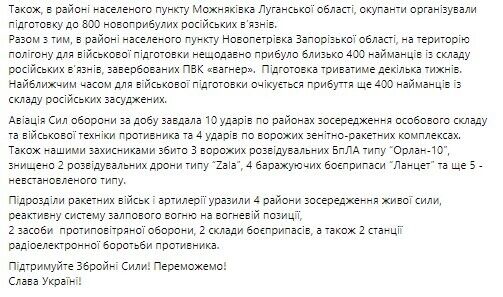 Також, в районі населеного пункту Можняківка Луганської області, окупанти організували підготовку до 800 новоприбулих російських в'язнів.
Разом з тим, в районі населеного пункту Новопетрівка Запорізької області, на територію полігону для військової підготовки нещодавно прибуло близько 400 найманців із складу російських в'язнів, завербованих ПВК «вагнер». Підготовка триватиме декілька тижнів. Найближчим часом для військової підготовки очікується прибуття ще 400 найманців із складу російських засуджених.

Авіація Сил оборони за добу завдала 10 ударів по районах зосередження особового складу та військової техніки противника та 4 ударів по ворожих зенітно-ракетних комплексах. Також нашими захисниками збито 3 ворожих розвідувальних БпЛА типу "Орлан-10", знищено 2 розвідувальних дрони типу "Zala", 4 баражуючих боєприпаси "Ланцет" та ще 5 - невстановленого типу.

Підрозділи ракетних військ і артилерії уразили 4 райони зосередження живої сили, реактивну систему залпового вогню на вогневій позиції,
2 засоби протиповітряної оборони, 2 склади боєприпасів, а також 2 станції радіоелектронної боротьби противника.

Підтримуйте Збройні Сили! Переможемо!
Слава Україні!